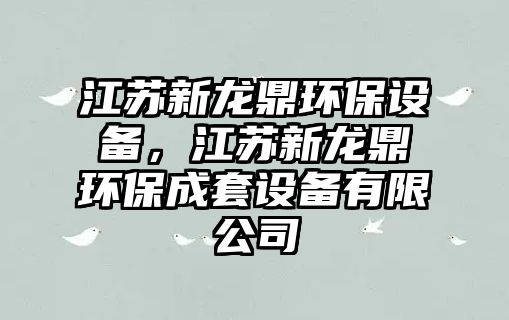 江苏新龙鼎环保设备，江苏新龙鼎环保成套设备有限公司